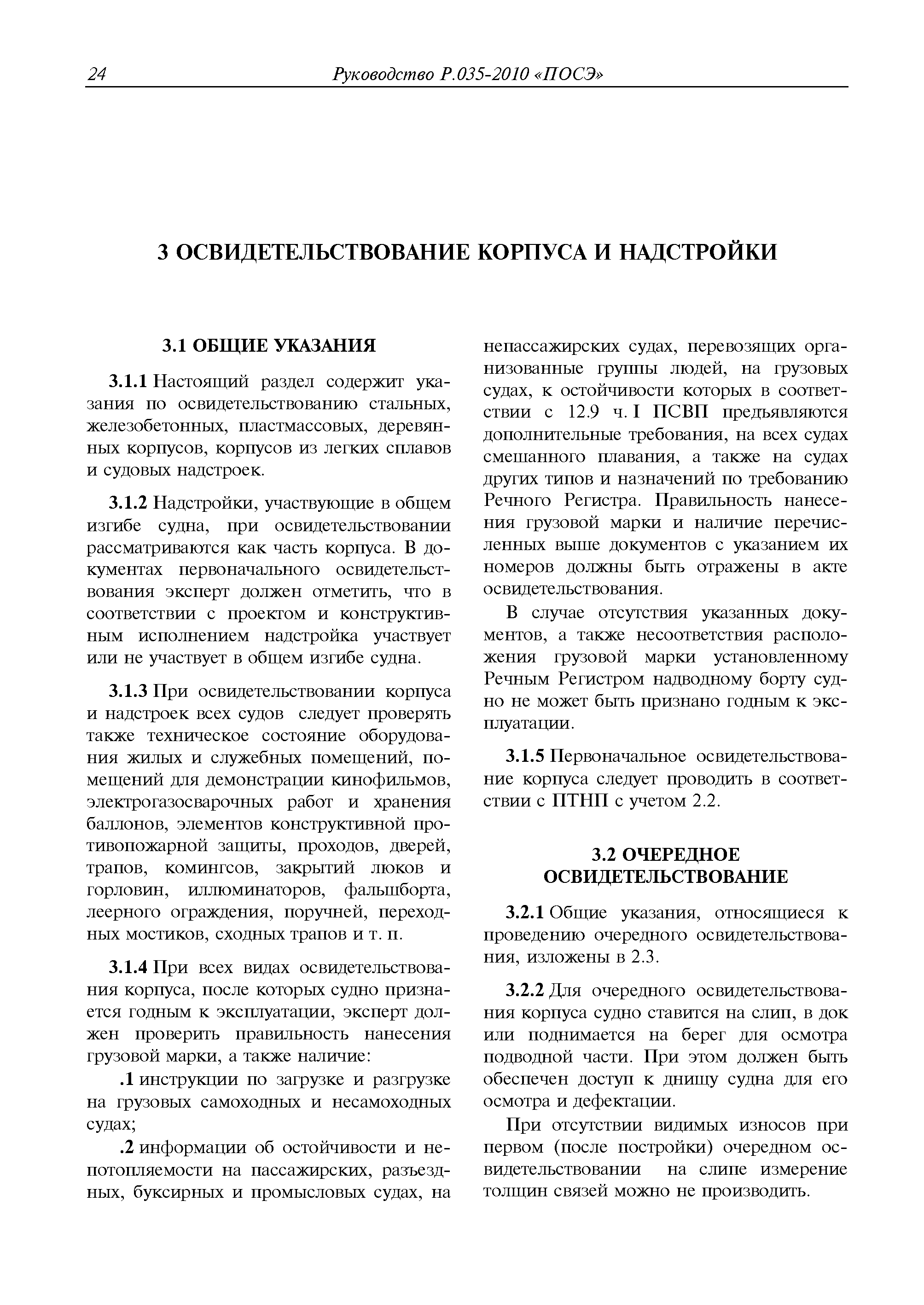 24 Руководство Р.035-2010 «ПОСЭ»

3 ОСВИДЕТЕЛЬСТВОВАНИЕ КОРПУСА И НАДСТРОЙКИ

3.1 ОБЩИЕ УКАЗАНИЯ

3.1.1 Настоящий раздел содержит указания по освидетельствованию стальных, железобетонных, пластмассовых, деревянных корпусов, корпусов из легких сплавов и судовых надстроек.

3.1.2 Надстройки, участвующие в общем изгибе судна, при освидетельствовании рассматриваются как часть корпуса. В документах первоначального освидетельствования эксперт должен отметить, что в соответствии с проектом и конструктивным исполнением надстройка участвует или не участвует в общем изгибе судна.

3.1.3 При освидетельствовании корпуса и надстроек всех судов следует проверять также техническое состояние оборудования жилых и служебных помещений, помещений для демонстрации кинофильмов, электрогазосварочных работ и хранения баллонов, элементов конструктивной противопожарной защиты, проходов, дверей, трапов, комингсов, закрытий люков и горловин, иллюминаторов, фальшборта, леерного ограждения, поручней, переходных мостиков, сходных трапов и т. п.

3.1.4 При всех видах освидетельствования корпуса, после которых судно признается годным к эксплуатации, эксперт должен проверить правильность нанесения грузовой марки, а также наличие:

.1 инструкции по загрузке и разгрузке на грузовых самоходных и несамоходных судах;

.2 информации об остойчивости и непотопляемости на пассажирских, разъездных, буксирных и промысловых судах, на непассажирских судах, перевозящих организованные группы людей, на грузовых судах, к остойчивости которых в соответствии с 12.9 ч. I ПСВП предъявляются дополнительные требования, на всех судах смешанного плавания, а также на судах других типов и назначений по требованию Речного Регистра. Правильность нанесения грузовой марки и наличие перечисленных выше документов с указанием их номеров должны быть отражены в акте освидетельствования.

В случае отсутствия указанных документов, а также несоответствия расположения грузовой марки установленному Речным Регистром надводному борту судно не может быть признано годным к эксплуатации.

3.1.5 Первоначальное освидетельствование корпуса следует проводить в соответствии с ПТНП с учетом 2.2.

3.2 ОЧЕРЕДНОЕ ОСВИДЕТЕЛЬСТВОВАНИЕ

3.2.1 Общие указания, относящиеся к проведению очередного освидетельствования, изложены в 2.3.

3.2.2 Для очередного освидетельствования корпуса судно ставится на слип, в док или поднимается на берег для осмотра подводной части. При этом должен быть обеспечен доступ к днищу судна для его осмотра и дефектации.

При отсутствии видимых износов при первом (после постройки) очередном освидетельствовании на слипе измерение толщин связей можно не производить.